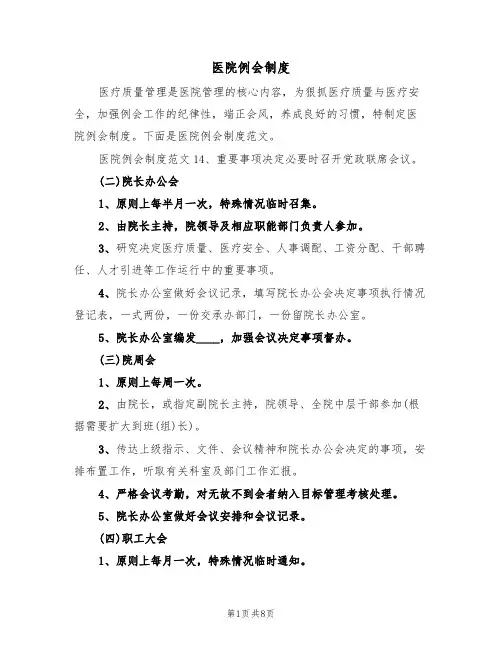 医院例会制度

医疗质量管理是医院管理的核心内容，为狠抓医疗质量与医疗安全，加强例会工作的纪律性，端正会风，养成良好的习惯，特制定医院例会制度。下面是医院例会制度范文。

医院例会制度范文 14、重要事项决定必要时召开党政联席会议。

(二)院长办公会

1、原则上每半月一次，特殊情况临时召集。

2、由院长主持，院领导及相应职能部门负责人参加。

3、研究决定医疗质量、医疗安全、人事调配、工资分配、干部聘任、人才引进等工作运行中的重要事项。

4、院长办公室做好会议记录，填写院长办公会决定事项执行情况登记表，一式两份，一份交承办部门，一份留院长办公室。

5、院长办公室编发____，加强会议决定事项督办。

(三)院周会

1、原则上每周一次。

2、由院长，或指定副院长主持，院领导、全院中层干部参加(根据需要扩大到班(组)长)。

3、传达上级指示、文件、会议精神和院长办公会决定的事项，安排布置工作，听取有关科室及部门工作汇报。

4、严格会议考勤，对无故不到会者纳入目标管理考核处理。

5、院长办公室做好会议安排和会议记录。

(四)职工大会

1、原则上每月一次，特殊情况临时通知。

第1页 共8页